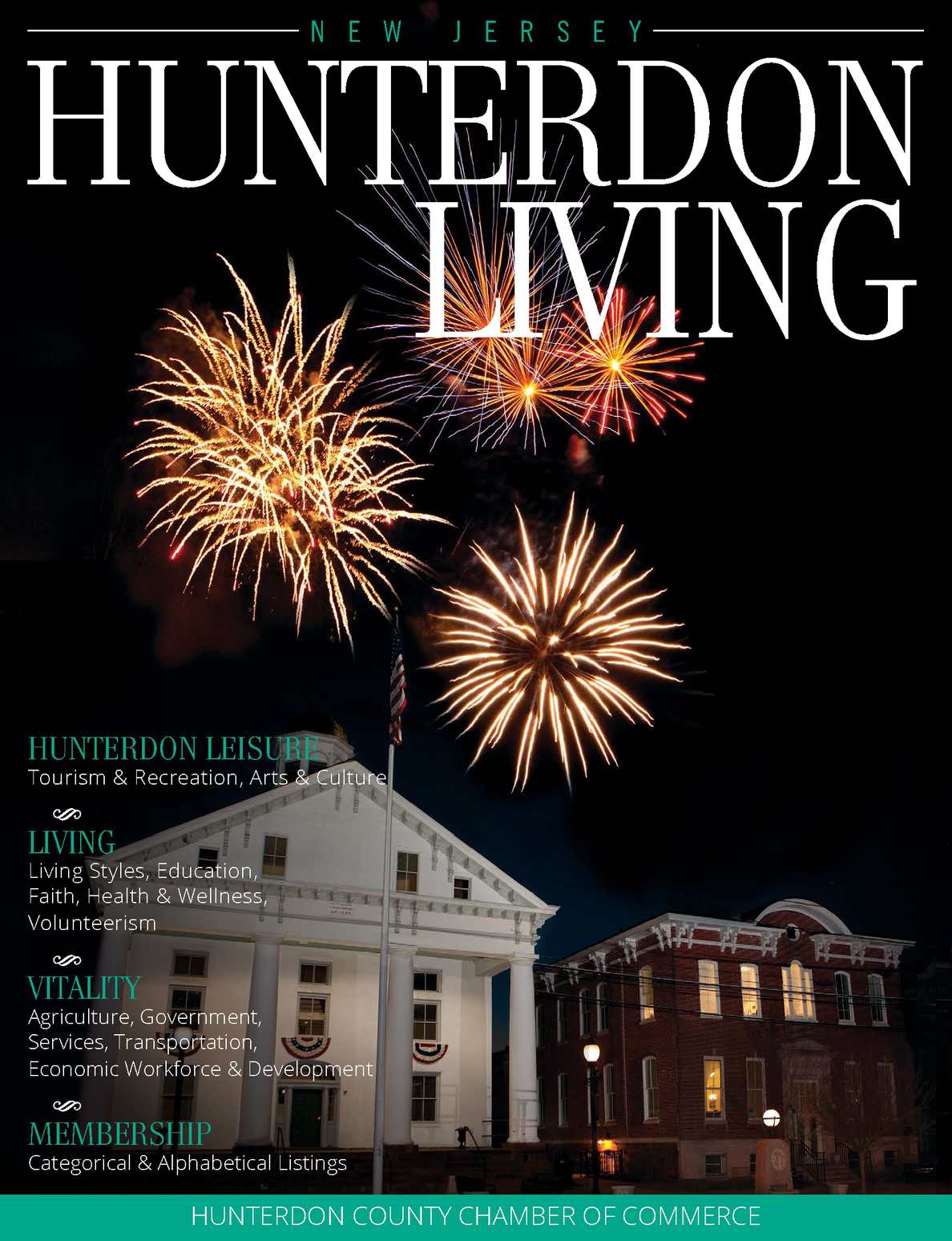 NEW JERSEY

HUNTERDON
LIVING

HUNTERDON LEISURE
Tourism & Recreation, Arts & Culture

LIVING
Living Styles, Education, Faith, Health & Wellness, Volunteerism

VITALITY
Agriculture, Government, Services, Transportation, Economic Workforce & Development

MEMBERSHIP
Categorical & Alphabetical Listings

HUNTERDON COUNTY CHAMBER OF COMMERCE